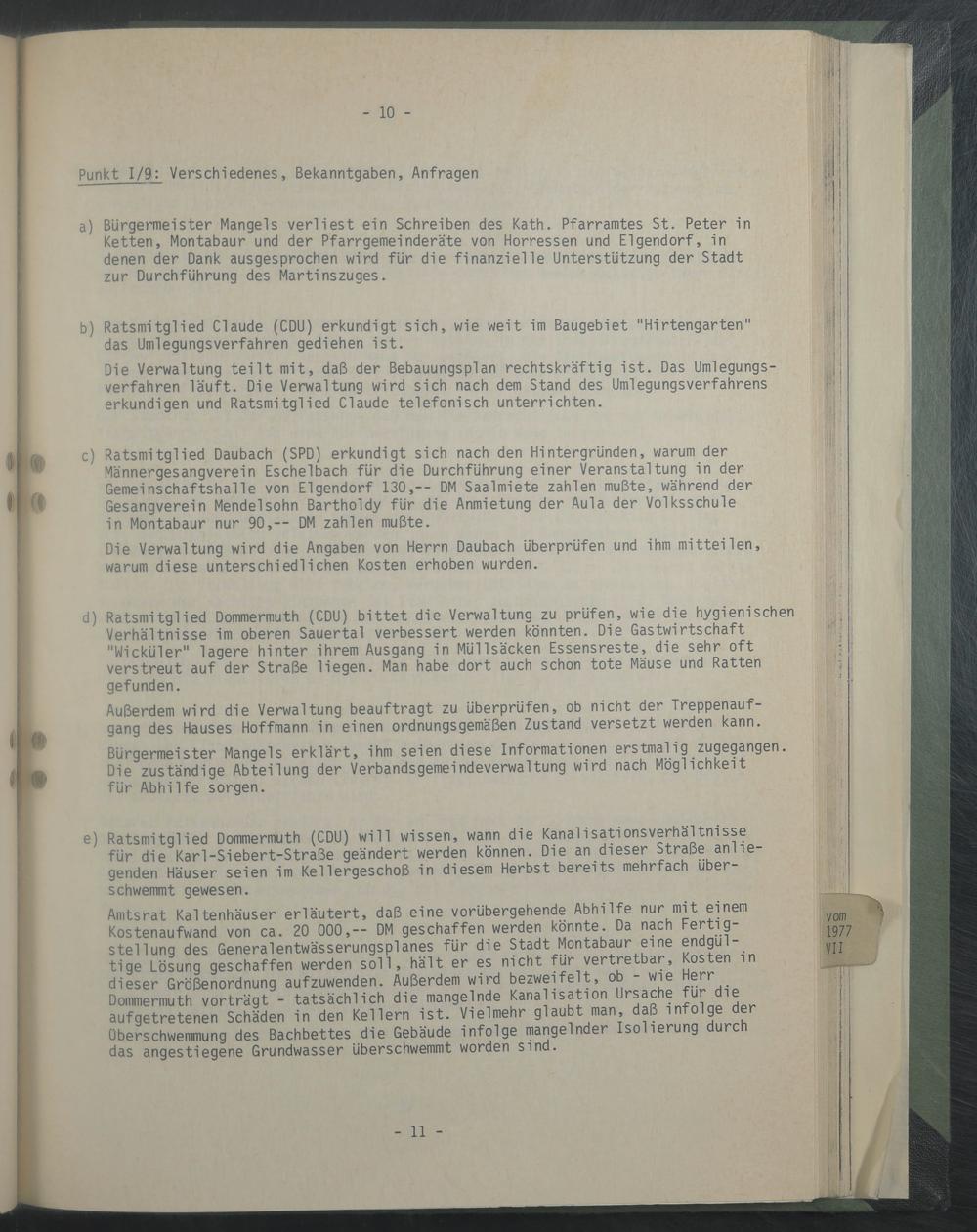 - 10 -

Punkt I/9: Verschiedenes, Bekanntgaben, Anfragen

a) Bürgermeister Mangels verliest ein Schreiben des Kath. Pfarramtes St. Peter in Ketten, Montabaur und der Pfarrgemeinderäte von Horressen und Elgendorf, in denen der Dank ausgesprochen wird für die finanzielle Unterstützung der Stadt zur Durchführung des Martinszuges.

b) Ratsmitglied Claude (CDU) erkundigt sich, wie weit im Baugebiet "Hirtengarten" das Umlegungsverfahren gediehen ist.

Die Verwaltung teilt mit, daß der Bebauungsplan rechtskräftig ist. Das Umlegungsverfahren läuft. Die Verwaltung wird sich nach dem Stand des Umlegungsverfahrens erkundigen und Ratsmitglied Claude telefonisch unterrichten.

c) Ratsmitglied Daubach (SPD) erkundigt sich nach den Hintergründen, warum der Männergesangverein Eschelbach für die Durchführung einer Veranstaltung in der Gemeinschaftshalle von Elgendorf 130,-- DM Saalmiete zahlen mußte, während der Gesangverein Mendelsohn Bartholdy für die Anmietung der Aula der Volksschule in Montabaur nur 90,-- DM zahlen mußte.

Die Verwaltung wird die Angaben von Herrn Daubach überprüfen und ihm mitteilen, warum diese unterschiedlichen Kosten erhoben wurden.

d) Ratsmitglied Dommermuth (CDU) bittet die Verwaltung zu prüfen, wie die hygienischen Verhältnisse im oberen Sauertal verbessert werden könnten. Die Gastwirtschaft "Wicküler" lagere hinter ihrem Ausgang in Müllsäcken Essensreste, die sehr oft verstreut auf der Straße liegen. Man habe dort auch schon tote Mäuse und Ratten gefunden.

Außerdem wird die Verwaltung beauftragt zu überprüfen, ob nicht der Treppenaufgang des Hauses Hoffmann in einen ordnungsgemäßen Zustand versetzt werden kann.

Bürgermeister Mangels erklärt, ihm seien diese Informationen erstmalig zugegangen. Die zuständige Abteilung der Verbandsgemeindeverwaltung wird nach Möglichkeit für Abhilfe sorgen.

e) Ratsmitglied Dommermuth (CDU) will wissen, wann die Kanalisationsverhältnisse für die Karl-Siebert-Straße geändert werden können. Die an dieser Straße anliegenden Häuser seien im Kellergeschoß in diesem Herbst bereits mehrfach überschwemmt gewesen.

Amtsrat Kaltenhäuser erläutert, daß eine vorübergehende Abhilfe nur mit einem Kostenaufwand von ca. 20 000,-- DM geschaffen werden könnte. Da nach Fertigstellung des Generalentwässerungsplanes für die Stadt Montabaur eine endgültige Lösung geschaffen werden soll, hält er es nicht für vertretbar, Kosten in dieser Größenordnung aufzuwenden. Außerdem wird bezweifelt, ob - wie Herr Dommermuth vorträgt - tatsächlich die mangelnde Kanalisation Ursache für die aufgetretenen Schäden in den Kellern ist. Vielmehr glaubt man, daß infolge der Überschwemmung des Bachbettes die Gebäude infolge mangelnder Isolierung durch das angestiegene Grundwasser überschwemmt worden sind.

- 11 -

vom
1977
VII